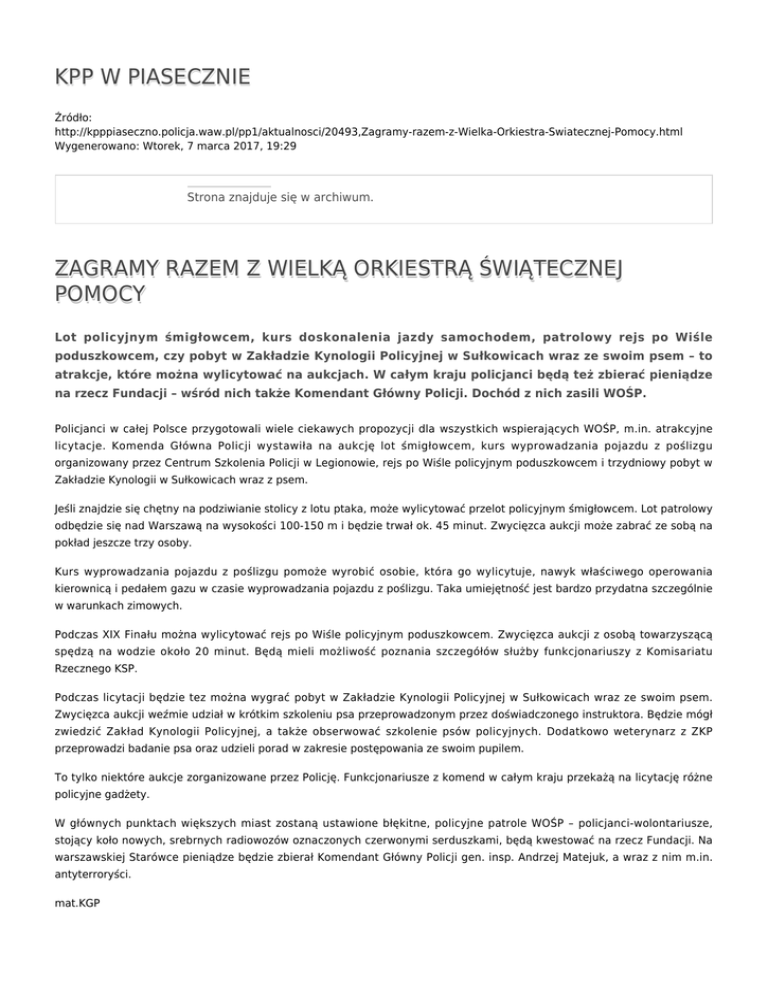 KPP W PIASECZNIE

Źródło:
http://kpppiaseczno.policja.waw.pl/pp1/aktualnosci/20493,Zagramy-razem-z-Wielka-Orkiestra-Swiatecznej-Pomocy.html
Wygenerowano: Wtorek, 7 marca 2017, 19:29

Strona znajduje się w archiwum.

ZAGRAMY RAZEM Z WIELKĄ ORKIESTRĄ ŚWIĄTECZNEJ POMOCY

Lot policyjnym śmigłowcem, kurs doskonalenia jazdy samochodem, patrolowy rejs po Wiśle poduszkowcem, czy pobyt w Zakładzie Kynologii Policyjnej w Sułkowicach wraz ze swoim psem – to atrakcje, które można wylicytować na aukcjach. W całym kraju policjanci będą też zbierać pieniądze na rzecz Fundacji – wśród nich także Komendant Główny Policji. Dochód z nich zasili WOŚP.

Policjanci w całej Polsce przygotowali wiele ciekawych propozycji dla wszystkich wspierających WOŚP, m.in. atrakcyjne licytacje. Komenda Główna Policji wystawiła na aukcję lot śmigłowcem, kurs wyprowadzania pojazdu z poślizgu organizowany przez Centrum Szkolenia Policji w Legionowie, rejs po Wiśle policyjnym poduszkowcem i trzydniowy pobyt w Zakładzie Kynologii w Sułkowicach wraz z psem.

Jeśli znajdzie się chętny na podziwianie stolicy z lotu ptaka, może wylicytować przelot policyjnym śmigłowcem. Lot patrolowy odbędzie się nad Warszawą na wysokości 100-150 m i będzie trwał ok. 45 minut. Zwycięzca aukcji może zabrać ze sobą na pokład jeszcze trzy osoby.

Kurs wyprowadzania pojazdu z poślizgu pomoże wyrobić osobie, która go wylicytuje, nawyk właściwego operowania kierownicą i pedałem gazu w czasie wyprowadzania pojazdu z poślizgu. Taka umiejętność jest bardzo przydatna szczególnie w warunkach zimowych.

Podczas XIX Finału można wylicytować rejs po Wiśle policyjnym poduszkowcem. Zwycięzca aukcji z osobą towarzyszącą spędzą na wodzie około 20 minut. Będą mieli możliwość poznania szczegółów służby funkcjonariuszy z Komisariatu Rzecznego KSP.

Podczas licytacji będzie tez można wygrać pobyt w Zakładzie Kynologii Policyjnej w Sułkowicach wraz ze swoim psem. Zwycięzca aukcji weźmie udział w krótkim szkoleniu psa przeprowadzonym przez doświadczonego instruktora. Będzie mógł zwiedzić Zakład Kynologii Policyjnej, a także obserwować szkolenie psów policyjnych. Dodatkowo weterynarz z ZKP przeprowadzi badanie psa oraz udzieli porad w zakresie postępowania ze swoim pupilem.

To tylko niektóre aukcje zorganizowane przez Policję. Funkcjonariusze z komend w całym kraju przekażą na licytację różne policyjne gadżety.

W głównych punktach większych miast zostaną ustawione błękitne, policyjne patrole WOŚP – policjanci-wolontariusze, stojący koło nowych, srebrnych radiowozów oznaczonych czerwonymi serduszkami, będą kwestować na rzecz Fundacji. Na warszawskiej Starówce pieniądze będzie zbierał Komendant Główny Policji gen. insp. Andrzej Matejuk, a wraz z nim m.in. antyterroryści.

mat.KGP